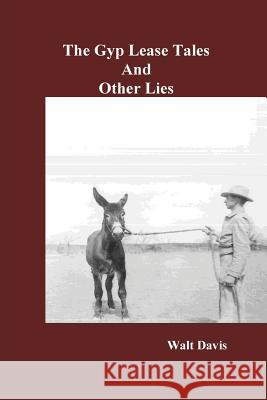 The Gyp Lease Tales
And
Other Lies

Walt Davis

Kraina Książek